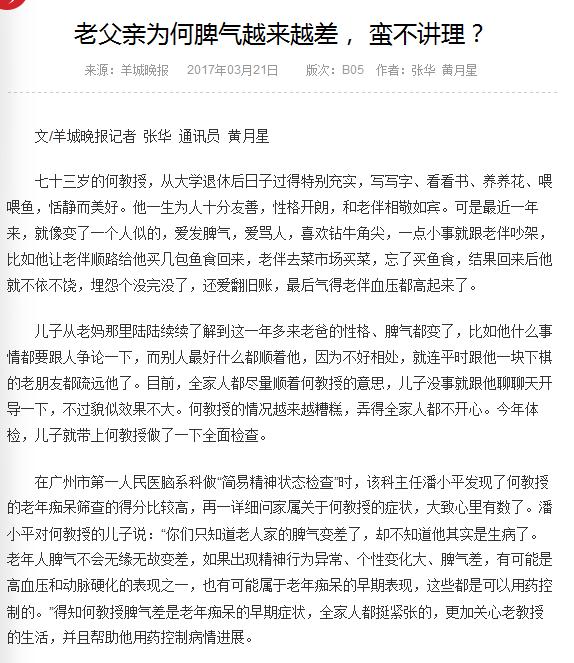 老父亲为何脾气越来越差， 蛮不讲理？

来源：羊城晚报　2017年03月21日　版次：B05　作者：张华 黄月星

文/羊城晚报记者 张华 通讯员 黄月星

七十三岁的何教授，从大学退休后日子过得特别充实，写写字、看看书、养养花、喂喂鱼，恬静而美好。他一生为人十分友善，性格开朗，和老伴相敬如宾。可是最近一年来，就像变了一个人似的，爱发脾气，爱骂人，喜欢钻牛角尖，一点小事就跟老伴吵架，比如他让老伴顺路给他买几包鱼食回来，老伴去菜市场买菜，忘了买鱼食，结果回来后他就不依不饶，埋怨个没完没了，还爱翻旧账，最后气得老伴血压都高起来了。

儿子从老妈那里陆陆续续了解到这一年多来老爸的性格、脾气都变了，比如他什么事情都要跟人争论一下，而别人最好什么都顺着他，因为不好相处，就连平时跟他一块下棋的老朋友都疏远他了。目前，全家人都尽量顺着何教授的意思，儿子没事就跟他聊聊天开导一下，不过貌似效果不大。何教授的情况越来越糟糕，弄得全家人都不开心。今年体检，儿子就带上何教授做了一下全面检查。

在广州市第一人民医脑系科做“简易精神状态检查”时，该科主任潘小平发现了何教授的老年痴呆筛查的得分比较高，再一详细问家属关于何教授的症状，大致心里有数了。潘小平对何教授的儿子说：“你们只知道老人家的脾气变差了，却不知道他其实是生病了。老年人脾气不会无缘无故变差，如果出现精神行为异常、个性变化大、脾气差，有可能是高血压和动脉硬化的表现之一，也有可能属于老年痴呆的早期表现，这些都是可以用药控制的。”得知何教授脾气差是老年痴呆的早期症状，全家人都挺紧张的，更加关心老教授的生活，并且帮助他用药控制病情进展。